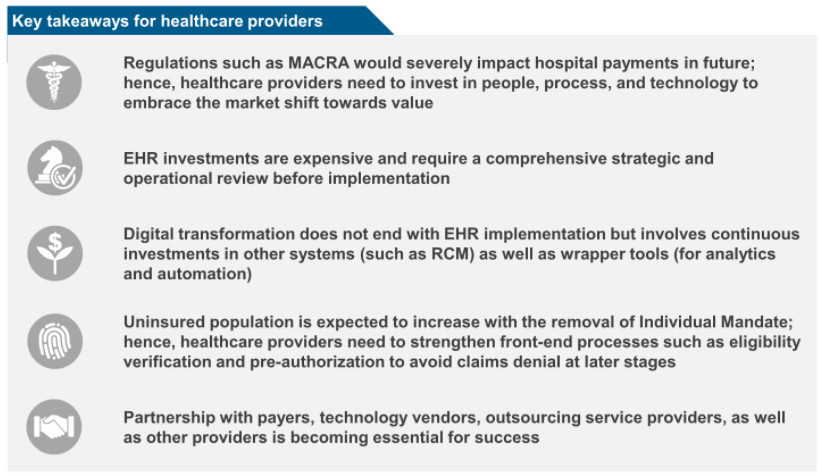 Key takeaways for healthcare providers

Regulations such as MACRA would severely impact hospital payments in future; hence, healthcare providers need to invest in people, process, and technology to embrace the market shift towards value

EHR investments are expensive and require a comprehensive strategic and operational review before implementation

Digital transformation does not end with EHR implementation but involves continuous investments in other systems (such as RCM) as well as wrapper tools (for analytics and automation)

Uninsured population is expected to increase with the removal of Individual Mandate; hence, healthcare providers need to strengthen front-end processes such as eligibility verification and pre-authorization to avoid claims denial at later stages

Partnership with payers, technology vendors, outsourcing service providers, as well as other providers is becoming essential for success